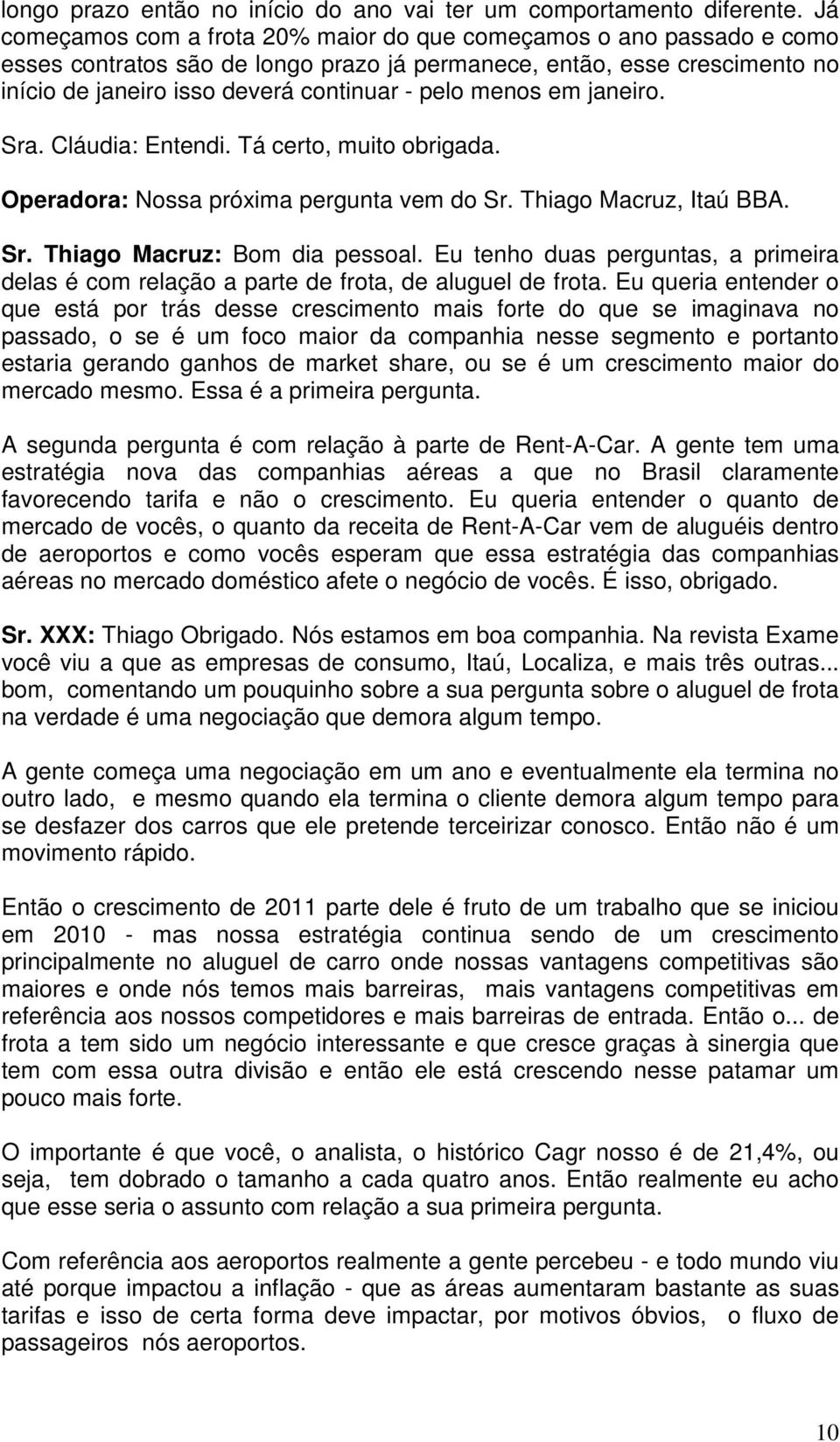 longo prazo então no início do ano vai ter um comportamento diferente. Já começamos com a frota 20% maior do que começamos o ano passado e como esses contratos são de longo prazo já permanece, então, esse crescimento no início de janeiro isso deverá continuar - pelo menos em janeiro.

Sra. Cláudia: Entendi. Tá certo, muito obrigada.

Operadora: Nossa próxima pergunta vem do Sr. Thiago Macruz, Itaú BBA.

Sr. Thiago Macruz: Bom dia pessoal. Eu tenho duas perguntas, a primeira delas é com relação a parte de frota, de aluguel de frota. Eu queria entender o que está por trás desse crescimento mais forte do que se imaginava no passado, o se é um foco maior da companhia nesse segmento e portanto estaria gerando ganhos de market share, ou se é um crescimento maior do mercado mesmo. Essa é a primeira pergunta.

A segunda pergunta é com relação à parte de Rent-A-Car. A gente tem uma estratégia nova das companhias aéreas a que no Brasil claramente favorecendo tarifa e não o crescimento. Eu queria entender o quanto de mercado de vocês, o quanto da receita de Rent-A-Car vem de aluguéis dentro de aeroportos e como vocês esperam que essa estratégia das companhias aéreas no mercado doméstico afete o negócio de vocês. É isso, obrigado.

Sr. XXX: Thiago Obrigado. Nós estamos em boa companhia. Na revista Exame você viu a que as empresas de consumo, Itaú, Localiza, e mais três outras... bom, comentando um pouquinho sobre a sua pergunta sobre o aluguel de frota na verdade é uma negociação que demora algum tempo.

A gente começa uma negociação em um ano e eventualmente ela termina no outro lado, e mesmo quando ela termina o cliente demora algum tempo para se desfazer dos carros que ele pretende terceirizar conosco. Então não é um movimento rápido.

Então o crescimento de 2011 parte dele é fruto de um trabalho que se iniciou em 2010 - mas nossa estratégia continua sendo de um crescimento principalmente no aluguel de carro onde nossas vantagens competitivas são maiores e onde nós temos mais barreiras, mais vantagens competitivas em referência aos nossos competidores e mais barreiras de entrada. Então o... de frota a tem sido um negócio interessante e que cresce graças à sinergia que tem com essa outra divisão e então ele está crescendo nesse patamar um pouco mais forte.

O importante é que você, o analista, o histórico Cagr nosso é de 21,4%, ou seja, tem dobrado o tamanho a cada quatro anos. Então realmente eu acho que esse seria o assunto com relação a sua primeira pergunta.

Com referência aos aeroportos realmente a gente percebeu - e todo mundo viu até porque impactou a inflação - que as áreas aumentaram bastante as suas tarifas e isso de certa forma deve impactar, por motivos óbvios, o fluxo de passageiros nós aeroportos.

10